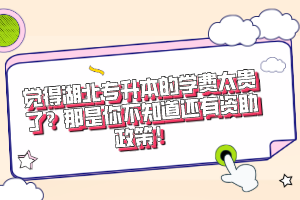 觉得湖北专升本的学费太贵了？那是你不知道还有资助政策！